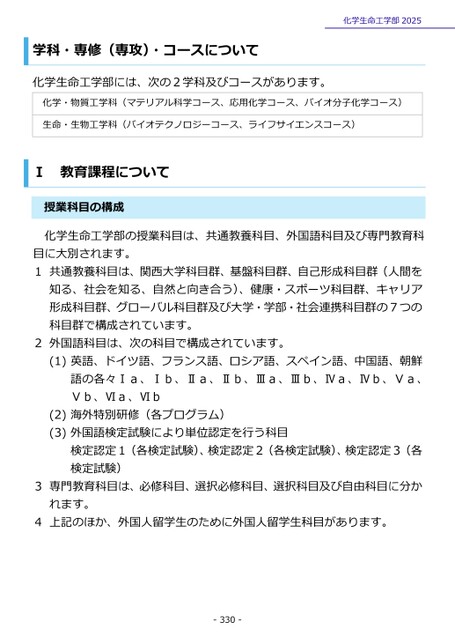 化学生命工学部 2025

学科・専修（専攻）・コースについて

化学生命工学部には、次の２学科及びコースがあります。

| 化学・物質工学科（マテリアル科学コース、応用化学コース、バイオ分子化学コース） |
|---|
| 生命・生物工学科（バイオテクノロジーコース、ライフサイエンスコース） |

Ⅰ　教育課程について

授業科目の構成

化学生命工学部の授業科目は、共通教養科目、外国語科目及び専門教育科目に大別されます。

1　共通教養科目は、関西大学科目群、基盤科目群、自己形成科目群（人間を知る、社会を知る、自然と向き合う）、健康・スポーツ科目群、キャリア形成科目群、グローバル科目群及び大学・学部・社会連携科目群の７つの科目群で構成されています。

2　外国語科目は、次の科目で構成されています。

(1) 英語、ドイツ語、フランス語、ロシア語、スペイン語、中国語、朝鮮語の各々Ⅰａ、Ⅰｂ、Ⅱａ、Ⅱｂ、Ⅲａ、Ⅲｂ、Ⅳａ、Ⅳｂ、Ⅴａ、Ⅴｂ、Ⅵａ、Ⅵｂ

(2) 海外特別研修（各プログラム）

(3) 外国語検定試験により単位認定を行う科目
検定認定１（各検定試験）、検定認定２（各検定試験）、検定認定３（各検定試験）

3　専門教育科目は、必修科目、選択必修科目、選択科目及び自由科目に分かれます。

4　上記のほか、外国人留学生のために外国人留学生科目があります。

- 330 -